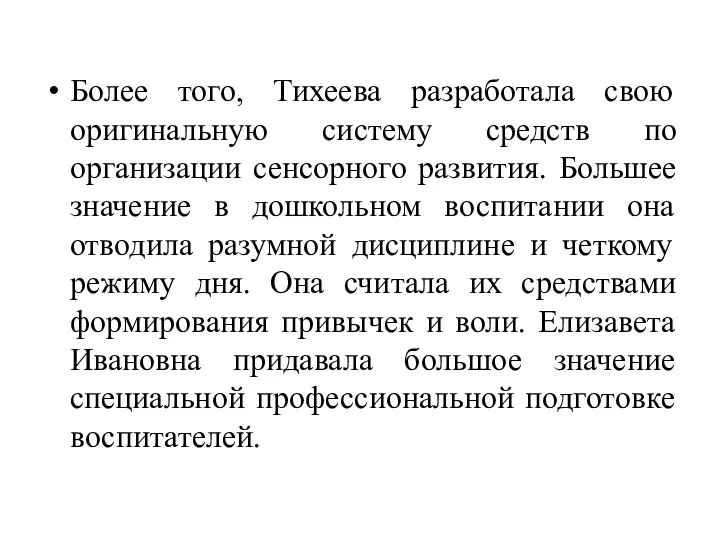 • Более того, Тихеева разработала свою оригинальную систему средств по организации сенсорного развития. Большее значение в дошкольном воспитании она отводила разумной дисциплине и четкому режиму дня. Она считала их средствами формирования привычек и воли. Елизавета Ивановна придавала большое значение специальной профессиональной подготовке воспитателей.